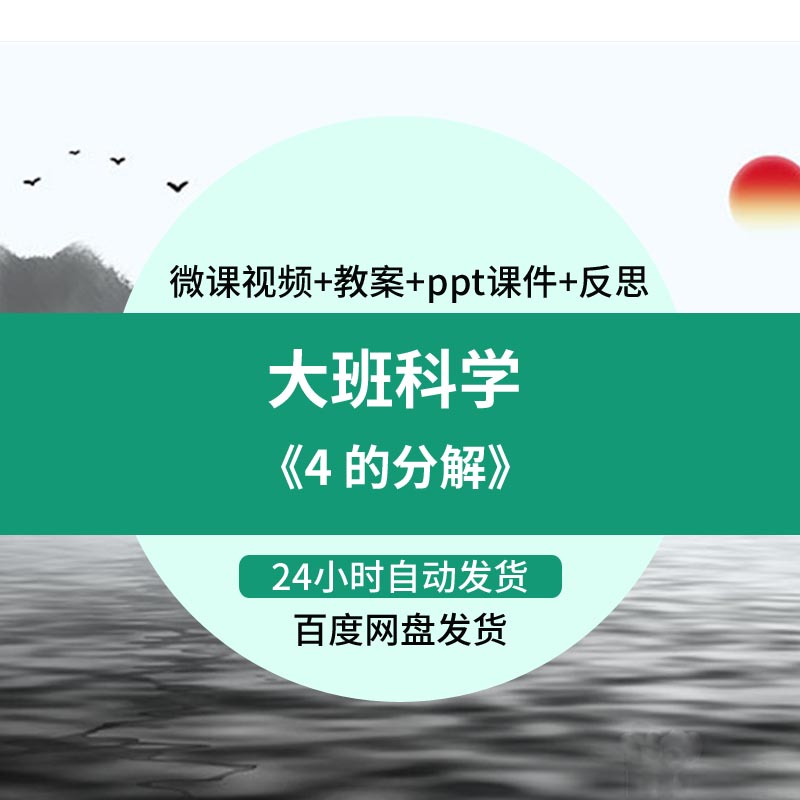 微课视频+教案+ppt课件+反思

大班科学

《4 的分解》

24小时自动发货

百度网盘发货